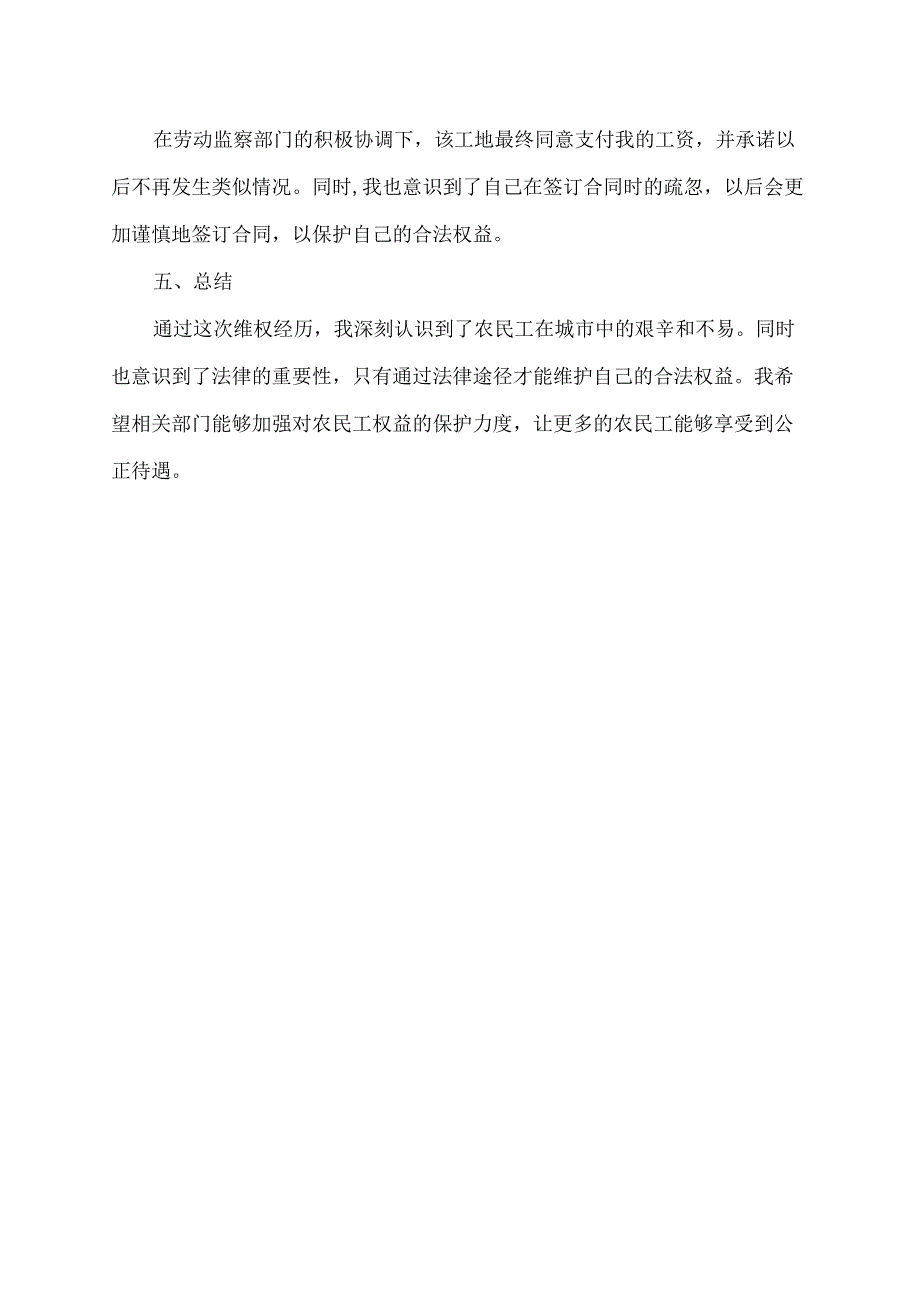 在劳动监察部门的积极协调下，该工地最终同意支付我的工资，并承诺以后不再发生类似情况。同时,我也意识到了自己在签订合同时的疏忽，以后会更加谨慎地签订合同，以保护自己的合法权益。

五、总结

通过这次维权经历，我深刻认识到了农民工在城市中的艰辛和不易。同时也意识到了法律的重要性，只有通过法律途径才能维护自己的合法权益。我希望相关部门能够加强对农民工权益的保护力度，让更多的农民工能够享受到公正待遇。